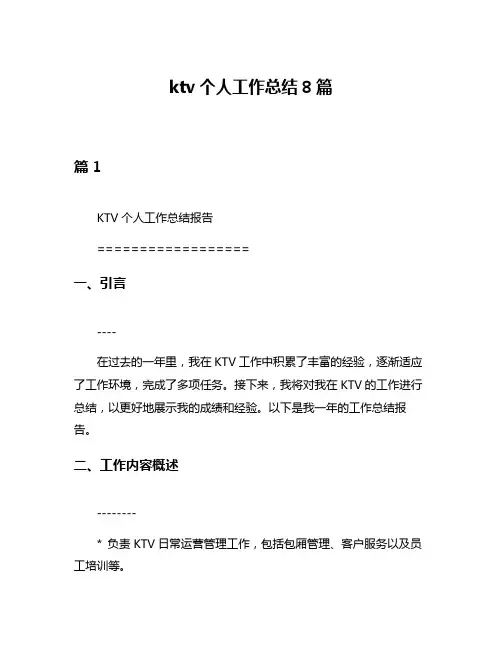 ktv 个人工作总结 8 篇

篇 1

KTV 个人工作总结报告

==================

一、引言

----

在过去的一年里，我在 KTV 工作中积累了丰富的经验，逐渐适应了工作环境，完成了多项任务。接下来，我将对我在 KTV 的工作进行总结，以更好地展示我的成绩和经验。以下是我一年的工作总结报告。

二、工作内容概述

--------

* 负责 KTV 日常运营管理工作，包括包厢管理、客户服务以及员工培训等。